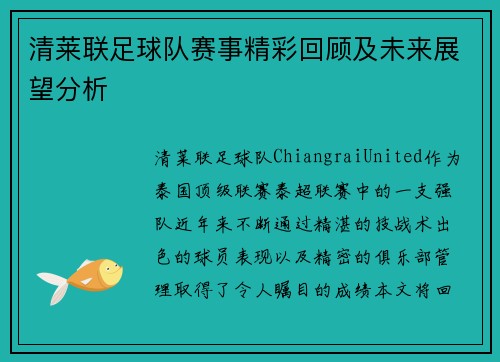 清莱联足球队赛事精彩回顾及未来展望分析

清莱联足球队ChiangraiUnited作为泰国顶级联赛泰超联赛中的一支强队近年来不断通过精湛的技战术出色的球员表现以及精密的俱乐部管理取得了令人瞩目的成绩本文将回